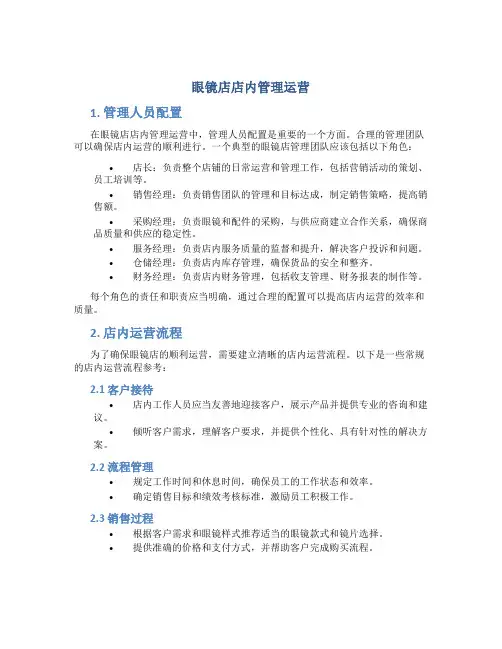 眼镜店店内管理运营

1. 管理人员配置

在眼镜店店内管理运营中，管理人员配置是重要的一个方面。合理的管理团队可以确保店内运营的顺利进行。一个典型的眼镜店管理团队应该包括以下角色：

• 店长：负责整个店铺的日常运营和管理工作，包括营销活动的策划、员工培训等。
• 销售经理：负责销售团队的管理和目标达成，制定销售策略，提高销售额。
• 采购经理：负责眼镜和配件的采购，与供应商建立合作关系，确保商品质量和供应的稳定性。
• 服务经理：负责店内服务质量的监督和提升，解决客户投诉和问题。
• 仓储经理：负责店内库存管理，确保货品的安全和整齐。
• 财务经理：负责店内财务管理，包括收支管理、财务报表的制作等。

每个角色的责任和职责应当明确，通过合理的配置可以提高店内运营的效率和质量。

2. 店内运营流程

为了确保眼镜店的顺利运营，需要建立清晰的店内运营流程。以下是一些常规的店内运营流程参考：

2.1 客户接待

• 店内工作人员应当友善地迎接客户，展示产品并提供专业的咨询和建议。
• 倾听客户需求，理解客户要求，并提供个性化、具有针对性的解决方案。

2.2 流程管理

• 规定工作时间和休息时间，确保员工的工作状态和效率。
• 确定销售目标和绩效考核标准，激励员工积极工作。

2.3 销售过程

• 根据客户需求和眼镜样式推荐适当的眼镜款式和镜片选择。
• 提供准确的价格和支付方式，并帮助客户完成购买流程。